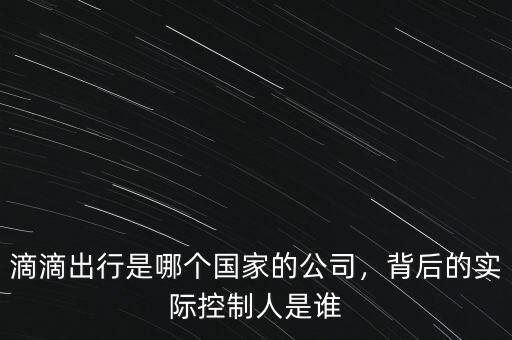 滴滴出行是哪个国家的公司，背后的实际控制人是谁